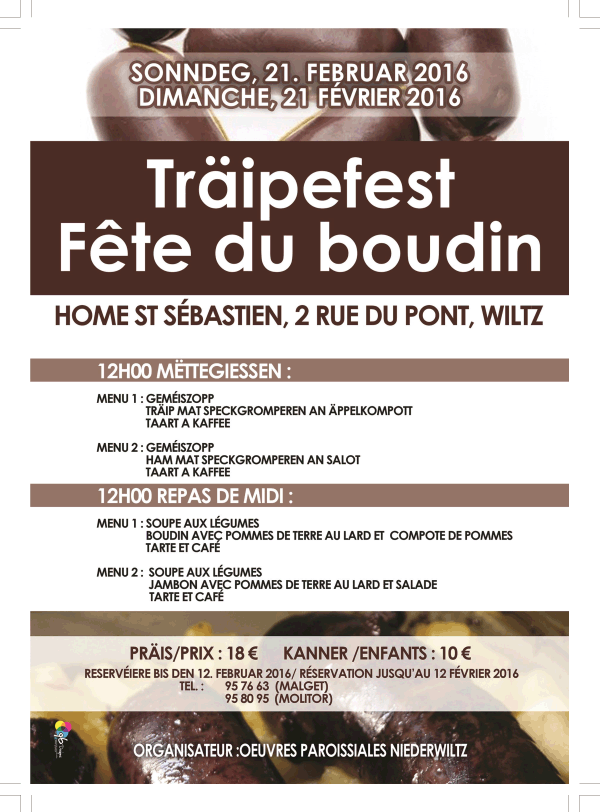 SONNDEG, 21. FEBRUAR 2016
DIMANCHE, 21 FÉVRIER 2016

Träipefest
Fête du boudin

HOME ST SÉBASTIEN, 2 RUE DU PONT, WILTZ

12H00 MËTTEGIESSEN :

MENU 1 : GEMÉISZOPP
TRÄIP MAT SPECKGROMPEREN AN ÄPPELKOMPOTT
TAART A KAFFEE

MENU 2 : GEMÉISZOPP
HAM MAT SPECKGROMPEREN AN SALOT
TAART A KAFFEE

12H00 REPAS DE MIDI :

MENU 1 : SOUPE AUX LÉGUMES
BOUDIN AVEC POMMES DE TERRE AU LARD ET COMPOTE DE POMMES
TARTE ET CAFÉ

MENU 2 : SOUPE AUX LÉGUMES
JAMBON AVEC POMMES DE TERRE AU LARD ET SALADE
TARTE ET CAFÉ

PRÄIS/PRIX : 18 € KANNER /ENFANTS : 10 €

RESERVÉIERE BIS DEN 12. FEBRUAR 2016/ RÉSERVATION JUSQU'AU 12 FÉVRIER 2016
TEL. : 95 76 63 (MALGET)
95 80 95 (MOLITOR)

ORGANISATEUR :OEUVRES PAROISSIALES NIEDERWILTZ